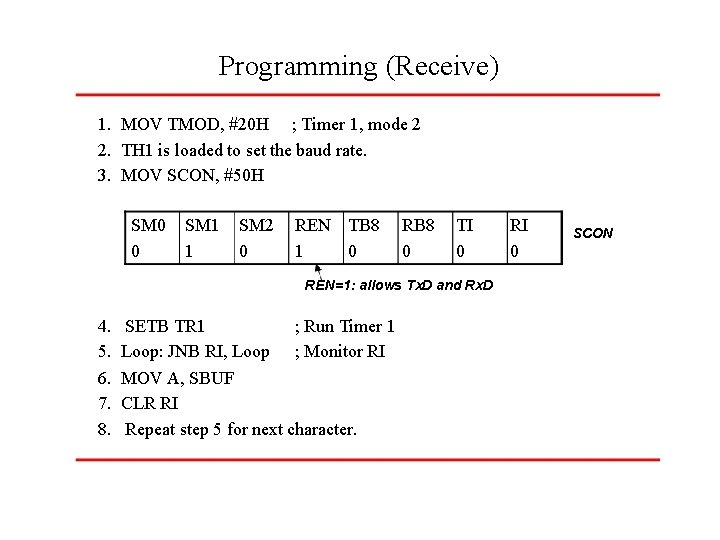 Programming (Receive)

1. MOV TMOD, #20H ; Timer 1, mode 2
2. TH1 is loaded to set the baud rate.
3. MOV SCON, #50H

| SM0 | SM1 | SM2 | REN | TB8 | RB8 | TI | RI |
|---|---|---|---|---|---|---|---|
| 0 | 1 | 0 | 1 | 0 | 0 | 0 | 0 |

SCON

REN=1: allows TxD and RxD

4. SETB TR1 ; Run Timer 1
5. Loop: JNB RI, Loop ; Monitor RI
6. MOV A, SBUF
7. CLR RI
8. Repeat step 5 for next character.